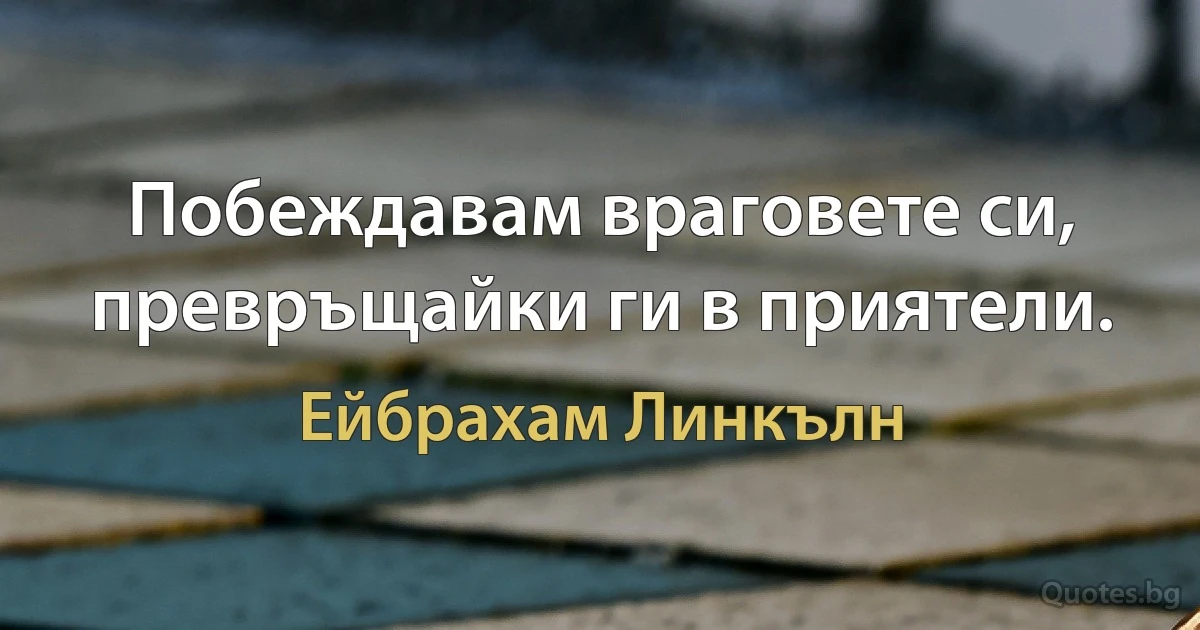 Побеждавам враговете си, превръщайки ги в приятели.

Ейбрахам Линкълн

Quotes.bg